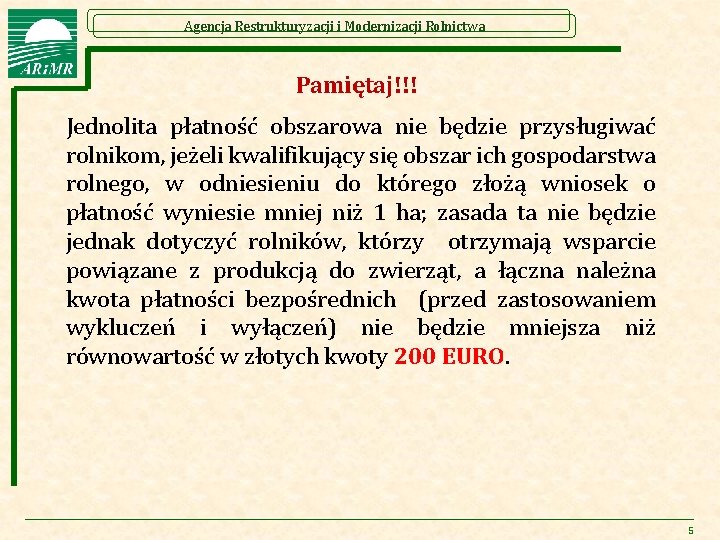 ARiMR

Agencja Restrukturyzacji i Modernizacji Rolnictwa

Pamiętaj!!!

Jednolita płatność obszarowa nie będzie przysługiwać rolnikom, jeżeli kwalifikujący się obszar ich gospodarstwa rolnego, w odniesieniu do którego złożą wniosek o płatność wyniesie mniej niż 1 ha; zasada ta nie będzie jednak dotyczyć rolników, którzy otrzymają wsparcie powiązane z produkcją do zwierząt, a łączna należna kwota płatności bezpośrednich (przed zastosowaniem wykluczeń i wyłączeń) nie będzie mniejsza niż równowartość w złotych kwoty 200 EURO.

5